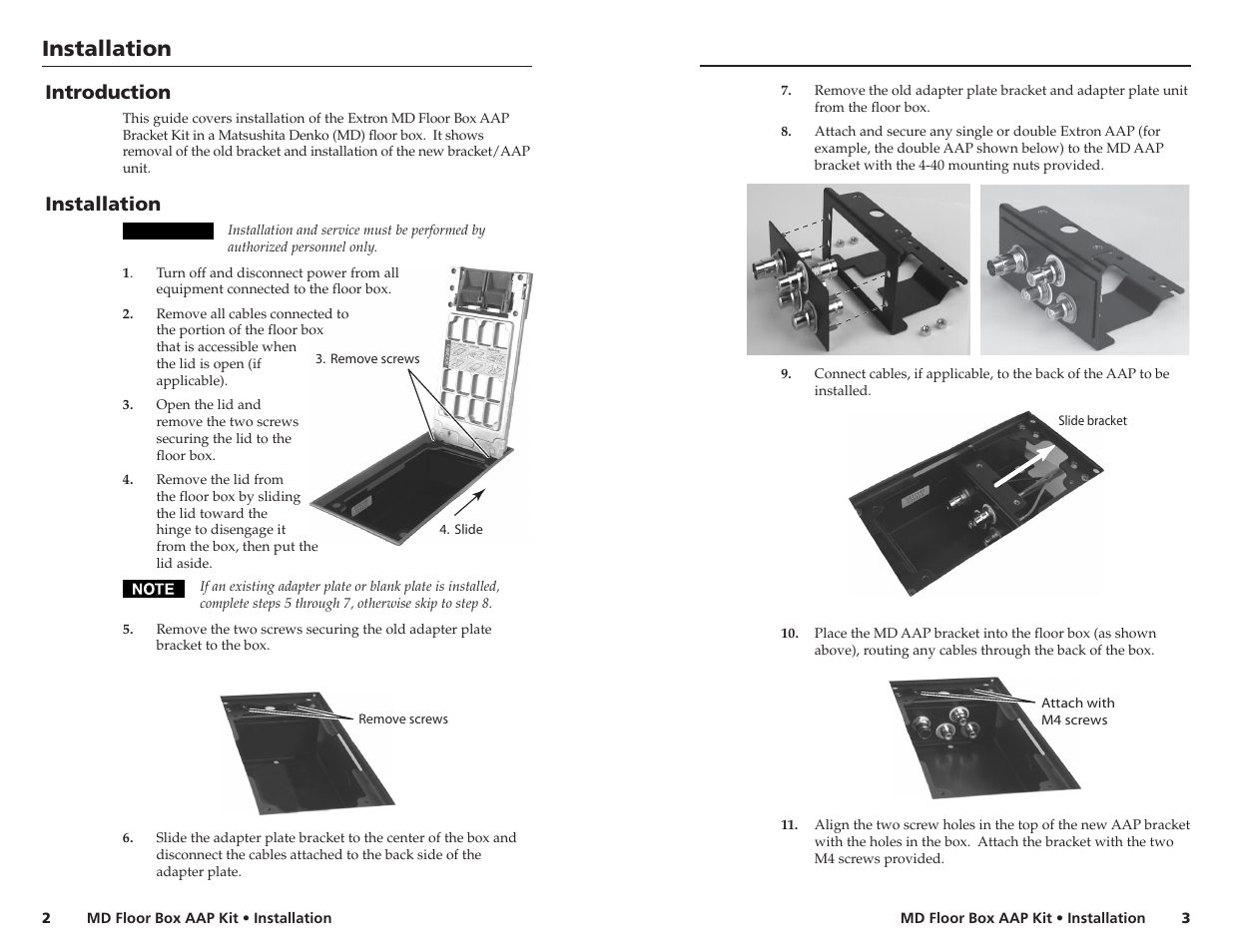 Installation

Introduction

This guide covers installation of the Extron MD Floor Box AAP Bracket Kit in a Matsushita Denko (MD) floor box. It shows removal of the old bracket and installation of the new bracket/AAP unit.

Installation

Installation and service must be performed by authorized personnel only.

1. Turn off and disconnect power from all equipment connected to the floor box.

2. Remove all cables connected to the portion of the floor box that is accessible when the lid is open (if applicable).

3. Open the lid and remove the two screws securing the lid to the floor box.

4. Remove the lid from the floor box by sliding the lid toward the hinge to disengage it from the box, then put the lid aside.

3. Remove screws

4. Slide

NOTE If an existing adapter plate or blank plate is installed, complete steps 5 through 7, otherwise skip to step 8.

5. Remove the two screws securing the old adapter plate bracket to the box.

Remove screws

6. Slide the adapter plate bracket to the center of the box and disconnect the cables attached to the back side of the adapter plate.

2 MD Floor Box AAP Kit • Installation

7. Remove the old adapter plate bracket and adapter plate unit from the floor box.

8. Attach and secure any single or double Extron AAP (for example, the double AAP shown below) to the MD AAP bracket with the 4-40 mounting nuts provided.

9. Connect cables, if applicable, to the back of the AAP to be installed.

Slide bracket

10. Place the MD AAP bracket into the floor box (as shown above), routing any cables through the back of the box.

Attach with M4 screws

11. Align the two screw holes in the top of the new AAP bracket with the holes in the box. Attach the bracket with the two M4 screws provided.

MD Floor Box AAP Kit • Installation 3